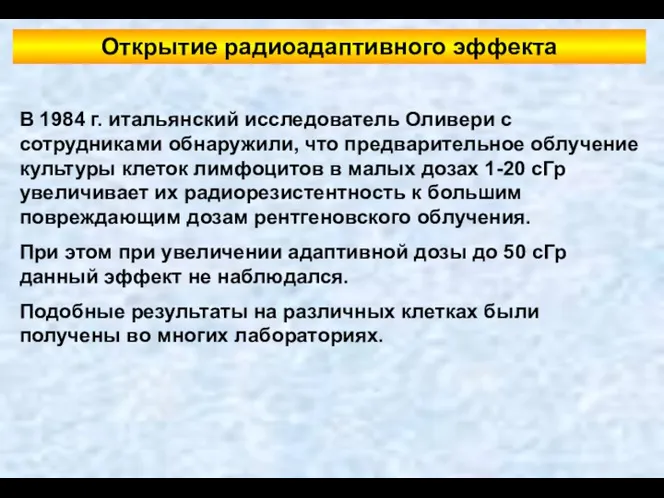 Открытие радиоадаптивного эффекта

В 1984 г. итальянский исследователь Оливери с сотрудниками обнаружили, что предварительное облучение культуры клеток лимфоцитов в малых дозах 1-20 сГр увеличивает их радиорезистентность к большим повреждающим дозам рентгеновского облучения.

При этом при увеличении адаптивной дозы до 50 сГр данный эффект не наблюдался.

Подобные результаты на различных клетках были получены во многих лабораториях.